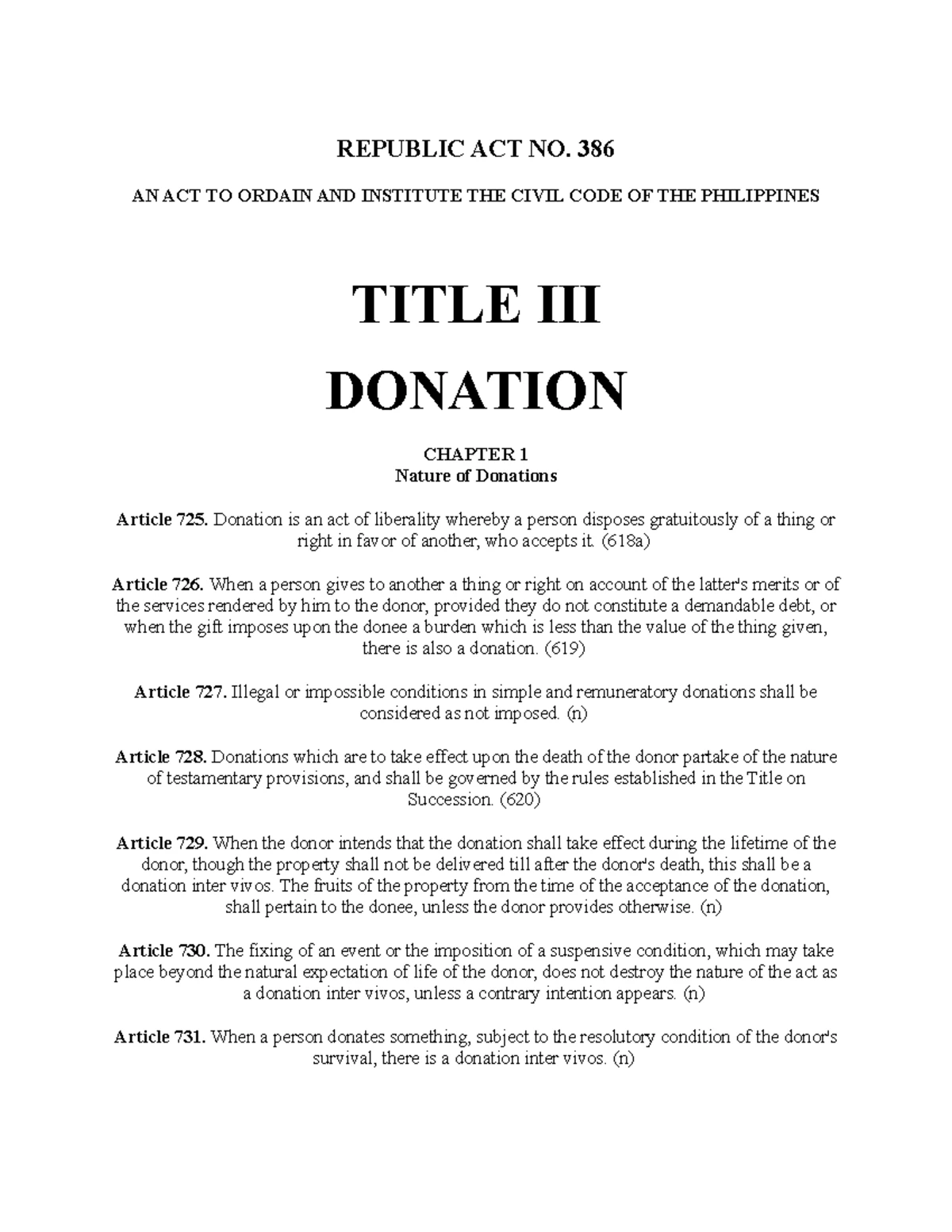 REPUBLIC ACT NO. 386

AN ACT TO ORDAIN AND INSTITUTE THE CIVIL CODE OF THE PHILIPPINES

TITLE III

DONATION

CHAPTER 1
Nature of Donations

Article 725. Donation is an act of liberality whereby a person disposes gratuitously of a thing or right in favor of another, who accepts it. (618a)

Article 726. When a person gives to another a thing or right on account of the latter's merits or of the services rendered by him to the donor, provided they do not constitute a demandable debt, or when the gift imposes upon the donee a burden which is less than the value of the thing given, there is also a donation. (619)

Article 727. Illegal or impossible conditions in simple and remuneratory donations shall be considered as not imposed. (n)

Article 728. Donations which are to take effect upon the death of the donor partake of the nature of testamentary provisions, and shall be governed by the rules established in the Title on Succession. (620)

Article 729. When the donor intends that the donation shall take effect during the lifetime of the donor, though the property shall not be delivered till after the donor's death, this shall be a donation inter vivos. The fruits of the property from the time of the acceptance of the donation, shall pertain to the donee, unless the donor provides otherwise. (n)

Article 730. The fixing of an event or the imposition of a suspensive condition, which may take place beyond the natural expectation of life of the donor, does not destroy the nature of the act as a donation inter vivos, unless a contrary intention appears. (n)

Article 731. When a person donates something, subject to the resolutory condition of the donor's survival, there is a donation inter vivos. (n)